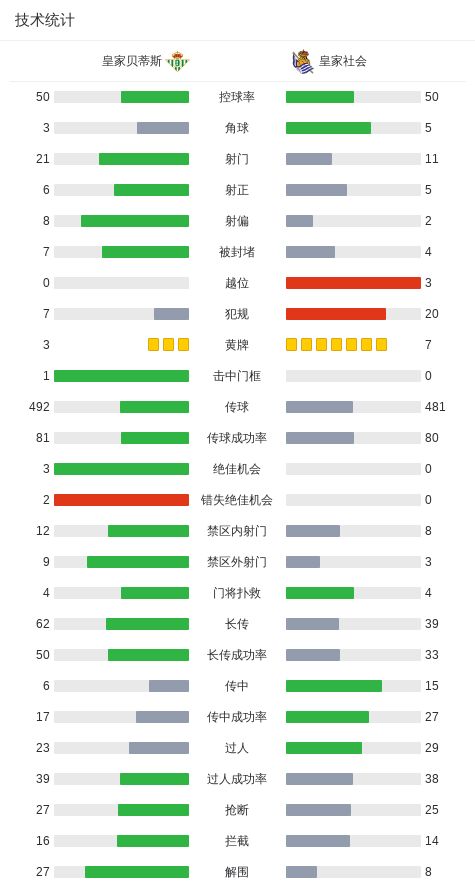 技术统计

| 皇家贝蒂斯 | | 皇家社会 |
|---|---|---|
| 50 | 控球率 | 50 |
| 3 | 角球 | 5 |
| 21 | 射门 | 11 |
| 6 | 射正 | 5 |
| 8 | 射偏 | 2 |
| 7 | 被封堵 | 4 |
| 0 | 越位 | 3 |
| 7 | 犯规 | 20 |
| 3 | 黄牌 | 7 |
| 1 | 击中门框 | 0 |
| 492 | 传球 | 481 |
| 81 | 传球成功率 | 80 |
| 3 | 绝佳机会 | 0 |
| 2 | 错失绝佳机会 | 0 |
| 12 | 禁区内射门 | 8 |
| 9 | 禁区外射门 | 3 |
| 4 | 门将扑救 | 4 |
| 62 | 长传 | 39 |
| 50 | 长传成功率 | 33 |
| 6 | 传中 | 15 |
| 17 | 传中成功率 | 27 |
| 23 | 过人 | 29 |
| 39 | 过人成功率 | 38 |
| 27 | 抢断 | 25 |
| 16 | 拦截 | 14 |
| 27 | 解围 | 8 |